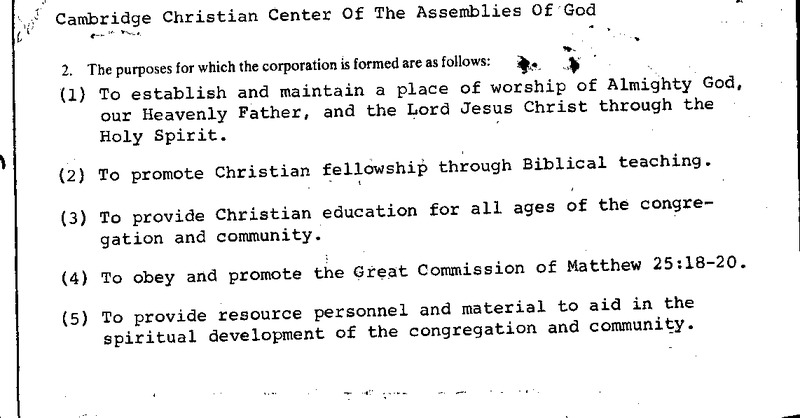 Cambridge Christian Center Of The Assemblies Of God

2. The purposes for which the corporation is formed are as follows:

(1) To establish and maintain a place of worship of Almighty God, our Heavenly Father, and the Lord Jesus Christ through the Holy Spirit.

(2) To promote Christian fellowship through Biblical teaching.

(3) To provide Christian education for all ages of the congregation and community.

(4) To obey and promote the Great Commission of Matthew 25:18-20.

(5) To provide resource personnel and material to aid in the spiritual development of the congregation and community.